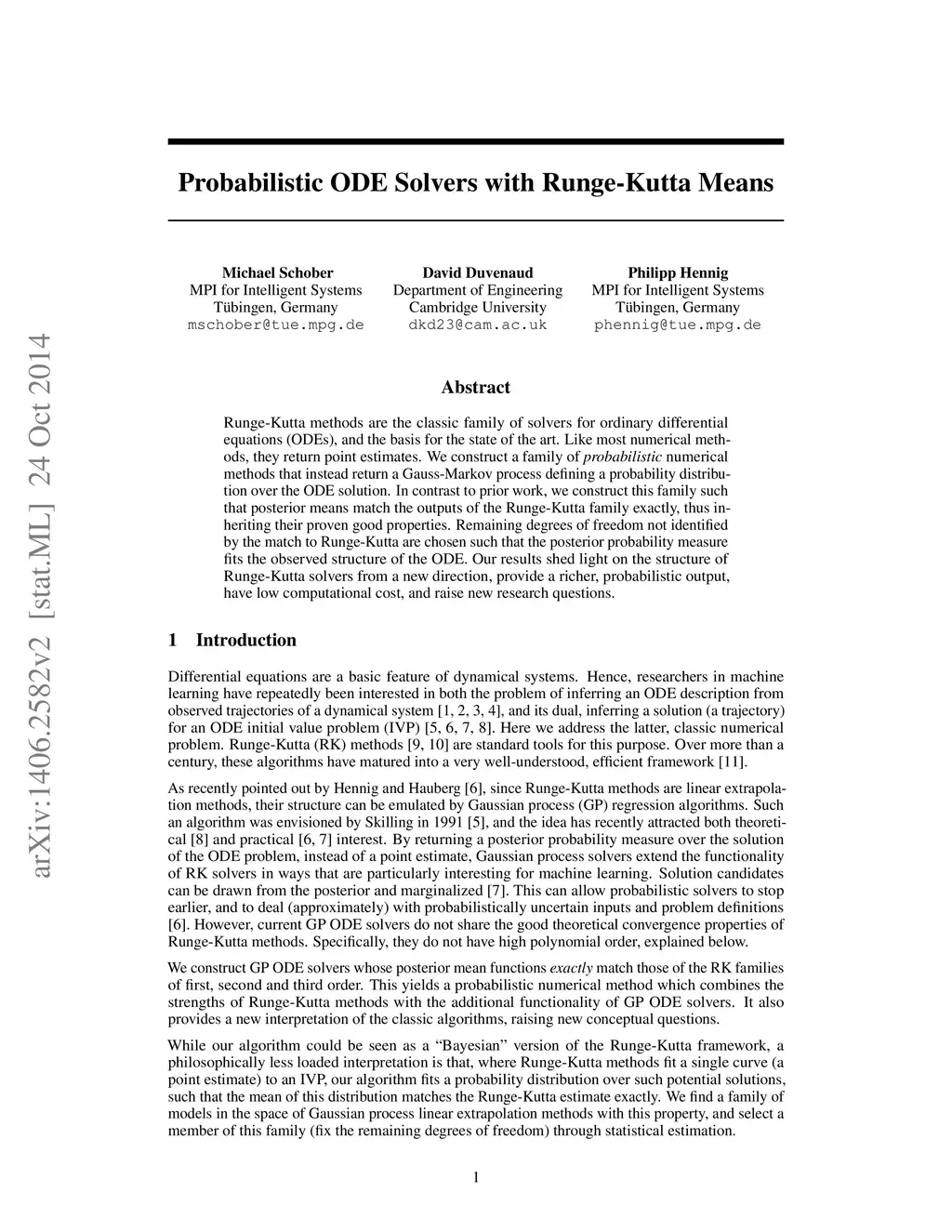 arXiv:1406.2582v2 [stat.ML] 24 Oct 2014

Probabilistic ODE Solvers with Runge-Kutta Means

Michael Schober
MPI for Intelligent Systems
Tübingen, Germany
mschober@tue.mpg.de

David Duvenaud
Department of Engineering
Cambridge University
dkd23@cam.ac.uk

Philipp Hennig
MPI for Intelligent Systems
Tübingen, Germany
phennig@tue.mpg.de

Abstract

Runge-Kutta methods are the classic family of solvers for ordinary differential equations (ODEs), and the basis for the state of the art. Like most numerical methods, they return point estimates. We construct a family of probabilistic numerical methods that instead return a Gauss-Markov process defining a probability distribution over the ODE solution. In contrast to prior work, we construct this family such that posterior means match the outputs of the Runge-Kutta family exactly, thus inheriting their proven good properties. Remaining degrees of freedom not identified by the match to Runge-Kutta are chosen such that the posterior probability measure fits the observed structure of the ODE. Our results shed light on the structure of Runge-Kutta solvers from a new direction, provide a richer, probabilistic output, have low computational cost, and raise new research questions.

1 Introduction

Differential equations are a basic feature of dynamical systems. Hence, researchers in machine learning have repeatedly been interested in both the problem of inferring an ODE description from observed trajectories of a dynamical system [1, 2, 3, 4], and its dual, inferring a solution (a trajectory) for an ODE initial value problem (IVP) [5, 6, 7, 8]. Here we address the latter, classic numerical problem. Runge-Kutta (RK) methods [9, 10] are standard tools for this purpose. Over more than a century, these algorithms have matured into a very well-understood, efficient framework [11].

As recently pointed out by Hennig and Hauberg [6], since Runge-Kutta methods are linear extrapolation methods, their structure can be emulated by Gaussian process (GP) regression algorithms. Such an algorithm was envisioned by Skilling in 1991 [5], and the idea has recently attracted both theoretical [8] and practical [6, 7] interest. By returning a posterior probability measure over the solution of the ODE problem, instead of a point estimate, Gaussian process solvers extend the functionality of RK solvers in ways that are particularly interesting for machine learning. Solution candidates can be drawn from the posterior and marginalized [7]. This can allow probabilistic solvers to stop earlier, and to deal (approximately) with probabilistically uncertain inputs and problem definitions [6]. However, current GP ODE solvers do not share the good theoretical convergence properties of Runge-Kutta methods. Specifically, they do not have high polynomial order, explained below.

We construct GP ODE solvers whose posterior mean functions exactly match those of the RK families of first, second and third order. This yields a probabilistic numerical method which combines the strengths of Runge-Kutta methods with the additional functionality of GP ODE solvers. It also provides a new interpretation of the classic algorithms, raising new conceptual questions.

While our algorithm could be seen as a “Bayesian” version of the Runge-Kutta framework, a philosophically less loaded interpretation is that, where Runge-Kutta methods fit a single curve (a point estimate) to an IVP, our algorithm fits a probability distribution over such potential solutions, such that the mean of this distribution matches the Runge-Kutta estimate exactly. We find a family of models in the space of Gaussian process linear extrapolation methods with this property, and select a member of this family (fix the remaining degrees of freedom) through statistical estimation.

1